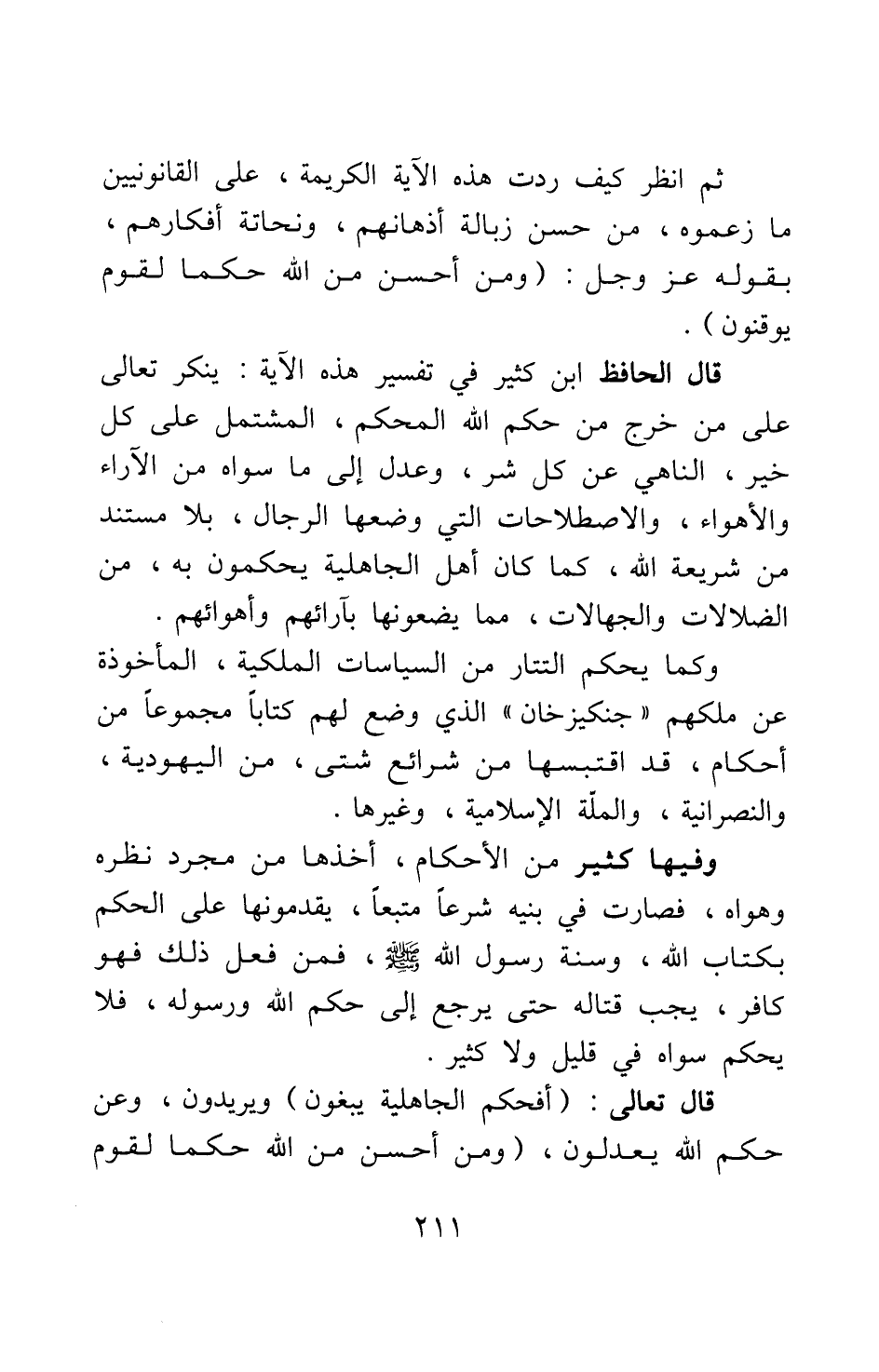 ثم انظر كيف ردت هذه الآية الكريمة ، على القانونيين ما زعموه ، من حسن زبالة أذهانهم ، ونحاتة أفكارهم ، بقوله عز وجل : ( ومن أحسن من الله حكما لقوم يوقنون ) .

قال الحافظ ابن كثير في تفسير هذه الآية : ينكر تعالى على من خرج من حكم الله المحكم ، المشتمل على كل خير ، الناهي عن كل شر ، وعدل إلى ما سواه من الآراء والأهواء ، والاصطلاحات التي وضعها الرجال ، بلا مستند من شريعة الله ، كما كان أهل الجاهلية يحكمون به ، من الضلالات والجهالات ، مما يضعونها بآرائهم وأهوائهم .

وكما يحكم التتار من السياسات الملكية ، المأخوذة عن ملكهم « جنكيزخان » الذي وضع لهم كتاباً مجموعاً من أحكام ، قد اقتبسها من شرائع شتى ، من اليهودية ، والنصرانية ، والملّة الإسلامية ، وغيرها .

وفيها كثير من الأحكام ، أخذها من مجرد نظره وهواه ، فصارت في بنيه شرعاً متبعاً ، يقدمونها على الحكم بكتاب الله ، وسنة رسول الله ﷺ ، فمن فعل ذلك فهو كافر ، يجب قتاله حتى يرجع إلى حكم الله ورسوله ، فلا يحكم سواه في قليل ولا كثير .

قال تعالى : ( أفحكم الجاهلية يبغون ) ويريدون ، وعن حكم الله يعدلون ، ( ومن أحسن من الله حكما لقوم

٢١١